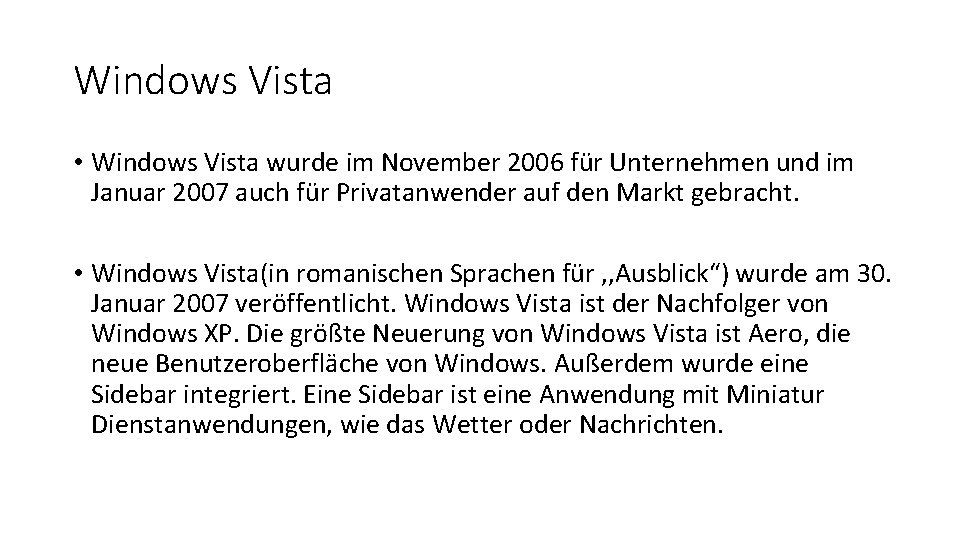 Windows Vista

• Windows Vista wurde im November 2006 für Unternehmen und im Januar 2007 auch für Privatanwender auf den Markt gebracht.

• Windows Vista(in romanischen Sprachen für ,,Ausblick") wurde am 30. Januar 2007 veröffentlicht. Windows Vista ist der Nachfolger von Windows XP. Die größte Neuerung von Windows Vista ist Aero, die neue Benutzeroberfläche von Windows. Außerdem wurde eine Sidebar integriert. Eine Sidebar ist eine Anwendung mit Miniatur Dienstanwendungen, wie das Wetter oder Nachrichten.